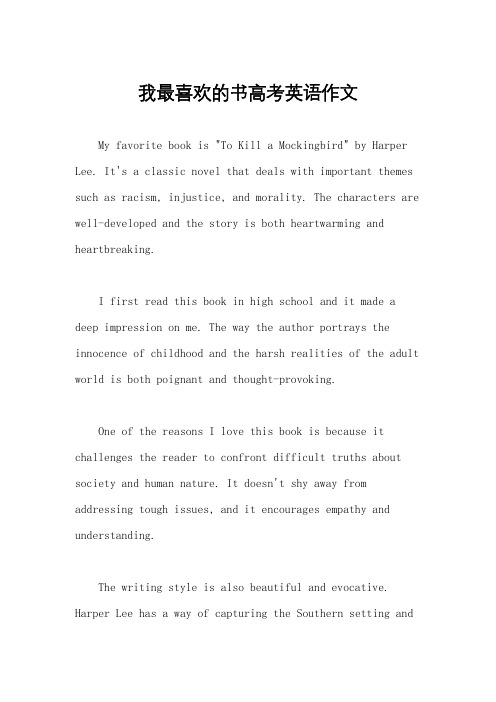 我最喜欢的书高考英语作文

My favorite book is "To Kill a Mockingbird" by Harper Lee. It's a classic novel that deals with important themes such as racism, injustice, and morality. The characters are well-developed and the story is both heartwarming and heartbreaking.

I first read this book in high school and it made a deep impression on me. The way the author portrays the innocence of childhood and the harsh realities of the adult world is both poignant and thought-provoking.

One of the reasons I love this book is because it challenges the reader to confront difficult truths about society and human nature. It doesn't shy away from addressing tough issues, and it encourages empathy and understanding.

The writing style is also beautiful and evocative. Harper Lee has a way of capturing the Southern setting and